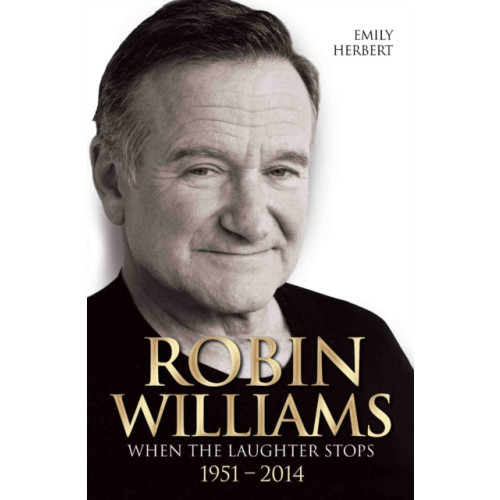 EMILY
HERBERT

ROBIN
WILLIAMS

WHEN THE LAUGHTER STOPS
1951 – 2014